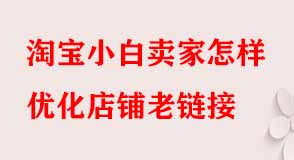 淘宝小白卖家怎样
优化店铺老链接